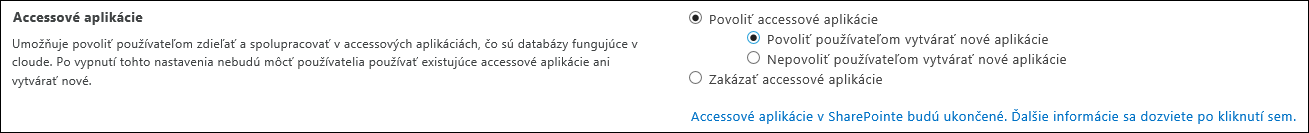 Accessové aplikácie

Umožňuje povoliť používateľom zdieľať a spolupracovať v accessových aplikáciách, čo sú databázy fungujúce v cloude. Po vypnutí tohto nastavenia nebudú môcť používatelia používať existujúce accessové aplikácie ani vytvárať nové.

Povoliť accessové aplikácie

Povoliť používateľom vytvárať nové aplikácie

Nepovoliť používateľom vytvárať nové aplikácie

Zakázať accessové aplikácie

Accessové aplikácie v SharePointe budú ukončené. Ďalšie informácie sa dozviete po kliknutí sem.